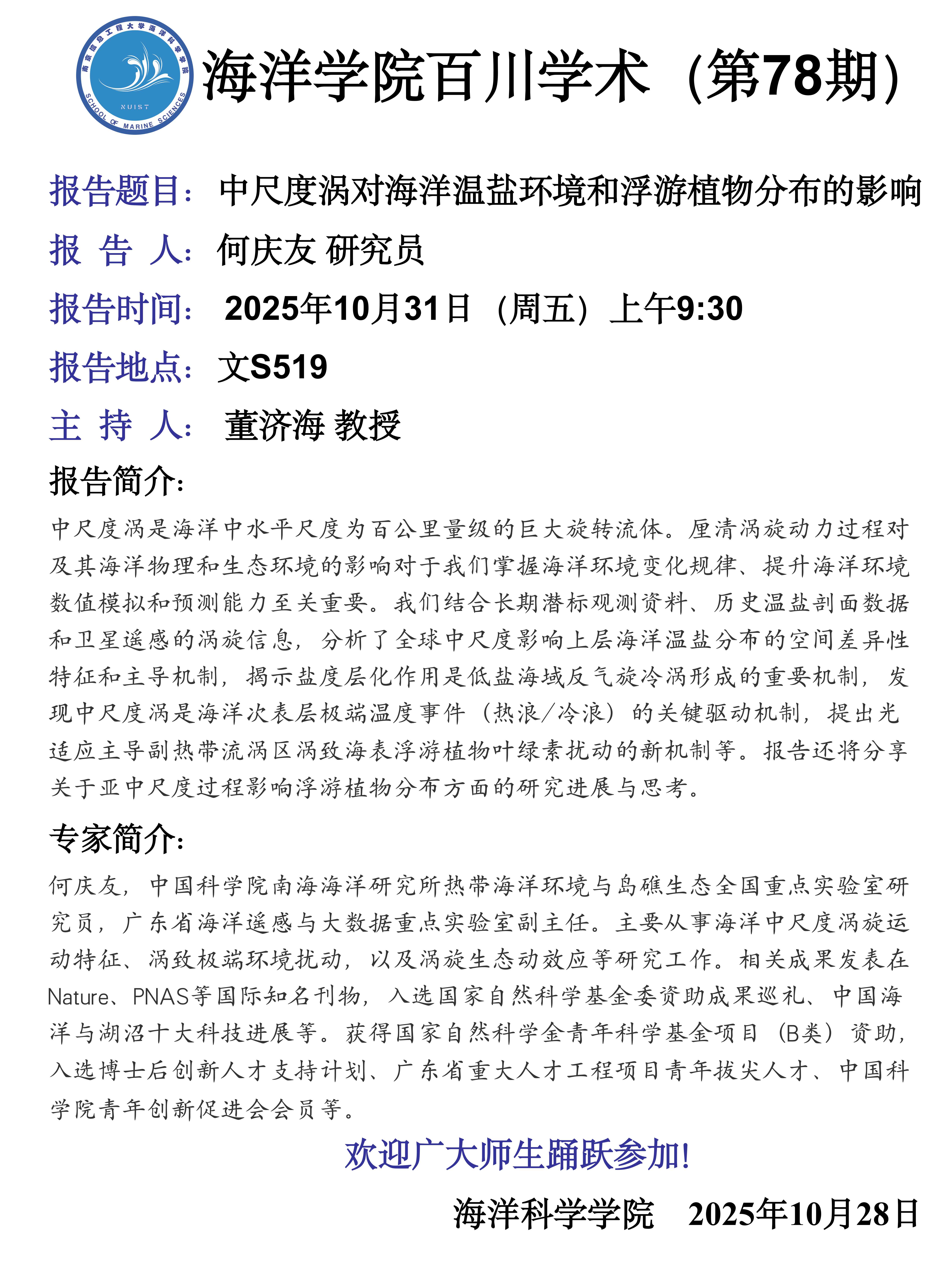 南京信息工程大学海洋科学学院
NUIST
SCHOOL OF MARINE SCIENCES

海洋学院百川学术（第78期）

报告题目：中尺度涡对海洋温盐环境和浮游植物分布的影响
报 告 人：何庆友 研究员
报告时间：2025年10月31日（周五）上午9:30
报告地点：文S519
主 持 人：董济海 教授

报告简介：
中尺度涡是海洋中水平尺度为百公里量级的巨大旋转流体。厘清涡旋动力过程对及其海洋物理和生态环境的影响对于我们掌握海洋环境变化规律、提升海洋环境数值模拟和预测能力至关重要。我们结合长期潜标观测资料、历史温盐剖面数据和卫星遥感的涡旋信息，分析了全球中尺度影响上层海洋温盐分布的空间差异性特征和主导机制，揭示盐度层化作用是低盐海域反气旋冷涡形成的重要机制，发现中尺度涡是海洋次表层极端温度事件（热浪/冷浪）的关键驱动机制，提出光适应主导副热带流涡区涡致海表浮游植物叶绿素扰动的新机制等。报告还将分享关于亚中尺度过程影响浮游植物分布方面的研究进展与思考。

专家简介：
何庆友，中国科学院南海海洋研究所热带海洋环境与岛礁生态全国重点实验室研究员，广东省海洋遥感与大数据重点实验室副主任。主要从事海洋中尺度涡旋运动特征、涡致极端环境扰动，以及涡旋生态动效应等研究工作。相关成果发表在Nature、PNAS等国际知名刊物，入选国家自然科学基金委资助成果巡礼、中国海洋与湖沼十大科技进展等。获得国家自然科学金青年科学基金项目（B类）资助，入选博士后创新人才支持计划、广东省重大人才工程项目青年拔尖人才、中国科学院青年创新促进会会员等。

欢迎广大师生踊跃参加!

海洋科学学院 2025年10月28日